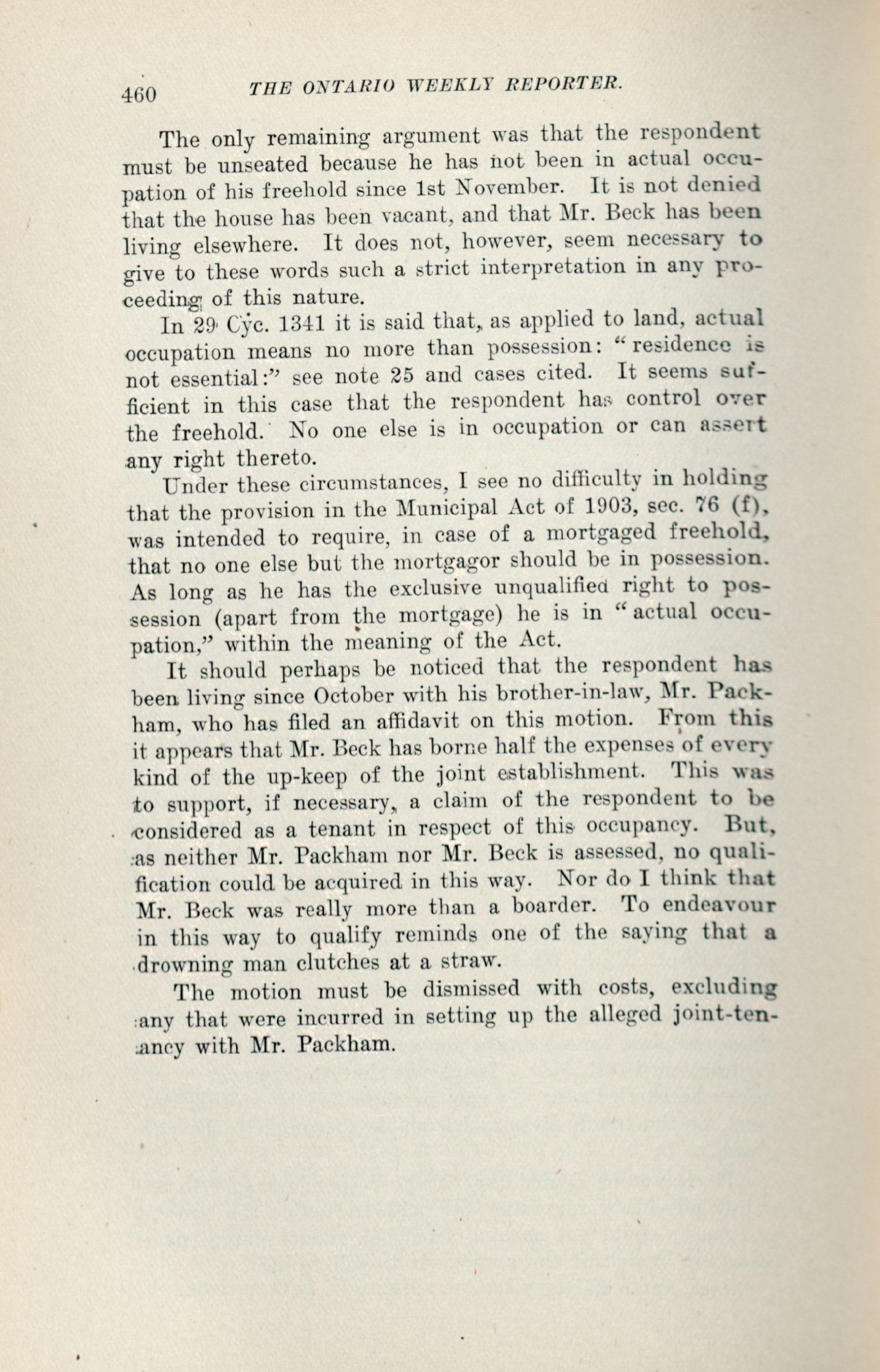 460 THE ONTARIO WEEKLY REPORTER.

The only remaining argument was that the respondent must be unseated because he has not been in actual occupation of his freehold since 1st November. It is not denied that the house has been vacant, and that Mr. Beck has been living elsewhere. It does not, however, seem necessary to give to these words such a strict interpretation in any proceeding of this nature.

In 29 Cyc. 1341 it is said that, as applied to land, actual occupation means no more than possession: "residence is not essential:" see note 25 and cases cited. It seems sufficient in this case that the respondent has control over the freehold. No one else is in occupation or can assert any right thereto.

Under these circumstances, I see no difficulty in holding that the provision in the Municipal Act of 1903, sec. 76 (f), was intended to require, in case of a mortgaged freehold, that no one else but the mortgagor should be in possession. As long as he has the exclusive unqualified right to possession (apart from the mortgage) he is in "actual occupation," within the meaning of the Act.

It should perhaps be noticed that the respondent has been living since October with his brother-in-law, Mr. Packham, who has filed an affidavit on this motion. From this it appears that Mr. Beck has borne half the expenses of every kind of the up-keep of the joint establishment. This was to support, if necessary, a claim of the respondent to be considered as a tenant in respect of this occupancy. But, as neither Mr. Packham nor Mr. Beck is assessed, no qualification could be acquired in this way. Nor do I think that Mr. Beck was really more than a boarder. To endeavour in this way to qualify reminds one of the saying that a drowning man clutches at a straw.

The motion must be dismissed with costs, excluding any that were incurred in setting up the alleged joint-tenancy with Mr. Packham.